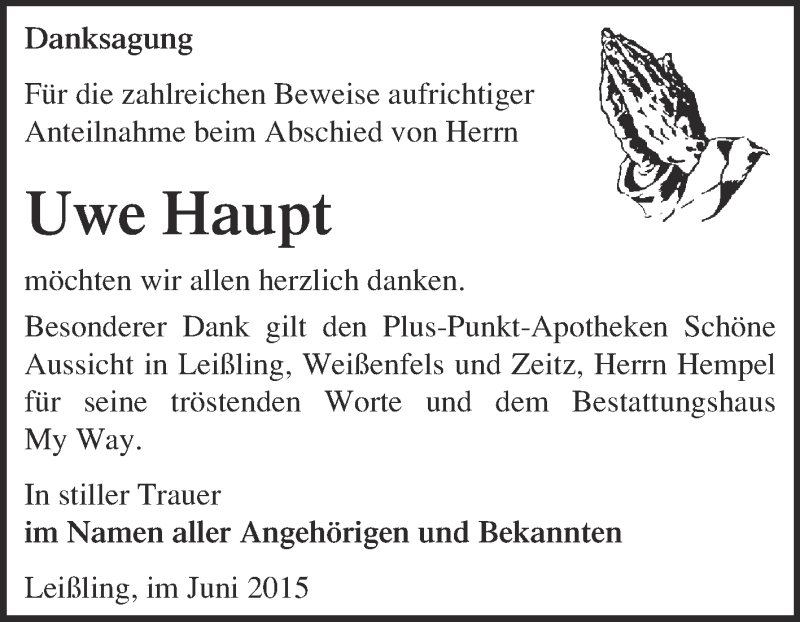 Danksagung

Für die zahlreichen Beweise aufrichtiger Anteilnahme beim Abschied von Herrn

Uwe Haupt

möchten wir allen herzlich danken.

Besonderer Dank gilt den Plus-Punkt-Apotheken Schöne Aussicht in Leißling, Weißenfels und Zeitz, Herrn Hempel für seine tröstenden Worte und dem Bestattungshaus My Way.

In stiller Trauer
im Namen aller Angehörigen und Bekannten

Leißling, im Juni 2015